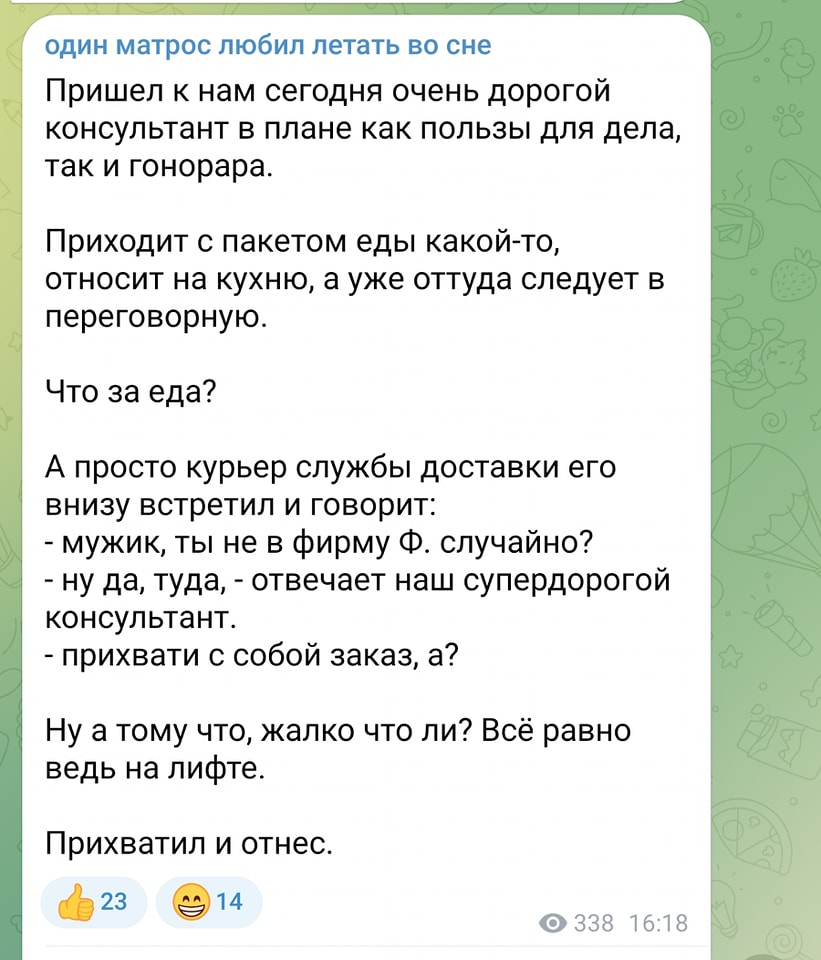 один матрос любил летать во сне

Пришел к нам сегодня очень дорогой консультант в плане как пользы для дела, так и гонорара.

Приходит с пакетом еды какой-то, относит на кухню, а уже оттуда следует в переговорную.

Что за еда?

А просто курьер службы доставки его внизу встретил и говорит:
- мужик, ты не в фирму Ф. случайно?
- ну да, туда, - отвечает наш супердорогой консультант.
- прихвати с собой заказ, а?

Ну а тому что, жалко что ли? Всё равно ведь на лифте.

Прихватил и отнес.

👍 23 😁 14

338 16:18